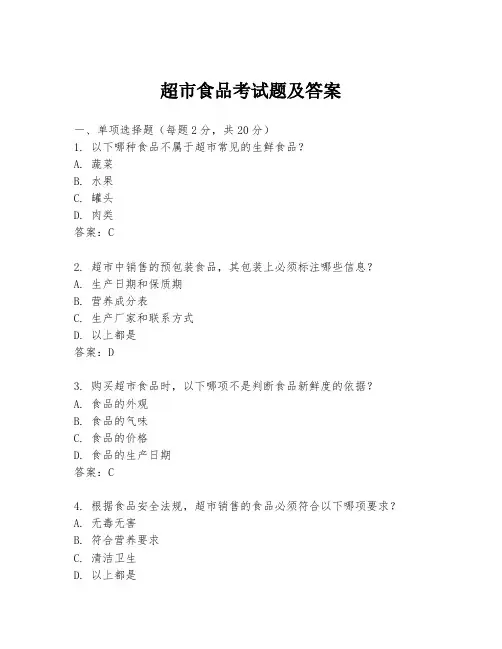 超市食品考试题及答案

一、单项选择题（每题2分，共20分）

1. 以下哪种食品不属于超市常见的生鲜食品？
A. 蔬菜
B. 水果
C. 罐头
D. 肉类
答案：C

2. 超市中销售的预包装食品，其包装上必须标注哪些信息？
A. 生产日期和保质期
B. 营养成分表
C. 生产厂家和联系方式
D. 以上都是
答案：D

3. 购买超市食品时，以下哪项不是判断食品新鲜度的依据？
A. 食品的外观
B. 食品的气味
C. 食品的价格
D. 食品的生产日期
答案：C

4. 根据食品安全法规，超市销售的食品必须符合以下哪项要求？
A. 无毒无害
B. 符合营养要求
C. 清洁卫生
D. 以上都是